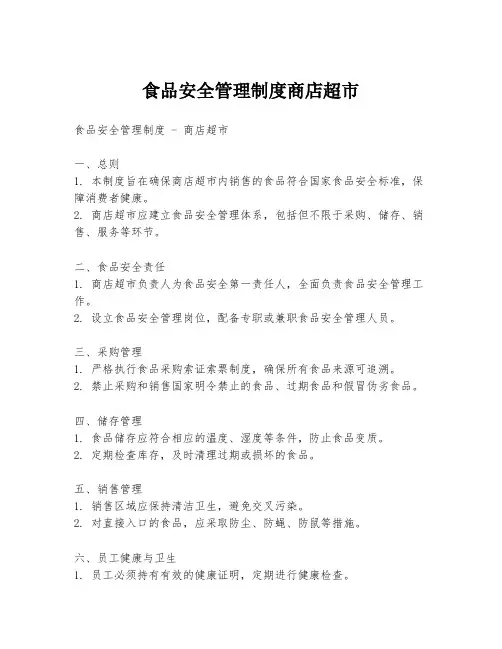 食品安全管理制度商店超市

食品安全管理制度 - 商店超市

一、总则
1. 本制度旨在确保商店超市内销售的食品符合国家食品安全标准，保障消费者健康。
2. 商店超市应建立食品安全管理体系，包括但不限于采购、储存、销售、服务等环节。

二、食品安全责任
1. 商店超市负责人为食品安全第一责任人，全面负责食品安全管理工作。
2. 设立食品安全管理岗位，配备专职或兼职食品安全管理人员。

三、采购管理
1. 严格执行食品采购索证索票制度，确保所有食品来源可追溯。
2. 禁止采购和销售国家明令禁止的食品、过期食品和假冒伪劣食品。

四、储存管理
1. 食品储存应符合相应的温度、湿度等条件，防止食品变质。
2. 定期检查库存，及时清理过期或损坏的食品。

五、销售管理
1. 销售区域应保持清洁卫生，避免交叉污染。
2. 对直接入口的食品，应采取防尘、防蝇、防鼠等措施。

六、员工健康与卫生
1. 员工必须持有有效的健康证明，定期进行健康检查。